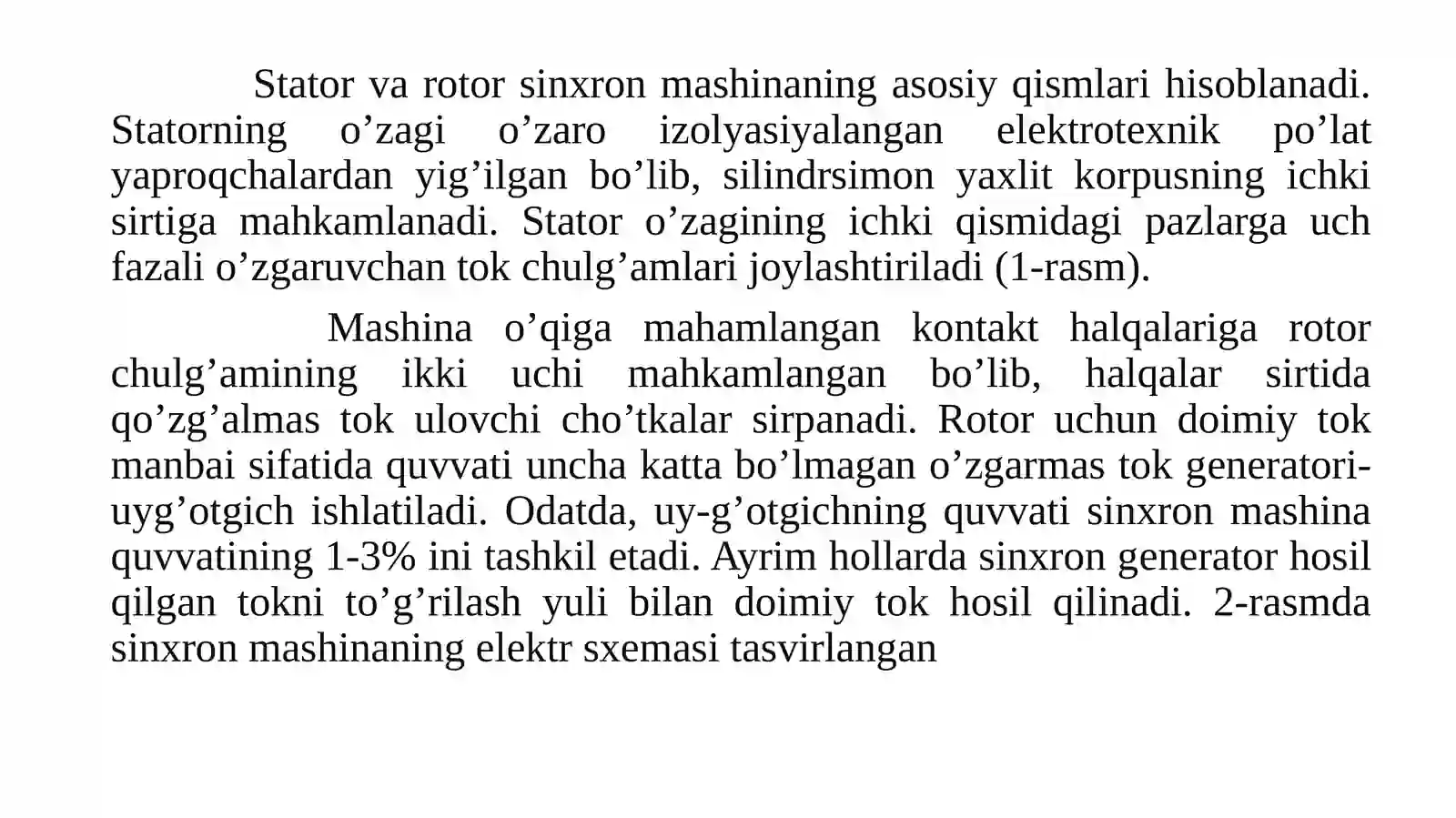 Stator va rotor sinxron mashinaning asosiy qismlari hisoblanadi. Statorning o’zagi o’zaro izolyasiyalangan elektrotexnik po’lat yaproqchalardan yig’ilgan bo’lib, silindrsimon yaxlit korpusning ichki sirtiga mahkamlanadi. Stator o’zagining ichki qismidagi pazlarga uch fazali o’zgaruvchan tok chulg’amlari joylashtiriladi (1-rasm).

Mashina o’qiga mahamlangan kontakt halqalariga rotor chulg’amining ikki uchi mahkamlangan bo’lib, halqalar sirtida qo’zg’almas tok ulovchi cho’tkalar sirpanadi. Rotor uchun doimiy tok manbai sifatida quvvati uncha katta bo’lmagan o’zgarmas tok generatori-uyg’otgich ishlatiladi. Odatda, uy-g’otgichning quvvati sinxron mashina quvvatining 1-3% ini tashkil etadi. Ayrim hollarda sinxron generator hosil qilgan tokni to’g’rilash yuli bilan doimiy tok hosil qilinadi. 2-rasmda sinxron mashinaning elektr sxemasi tasvirlangan